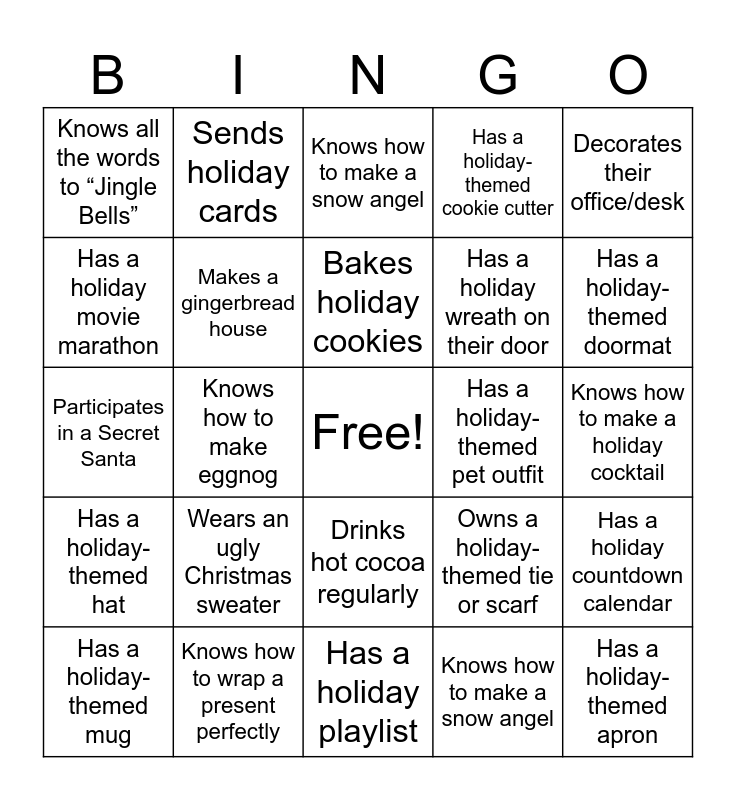 | B | I | N | G | O |
|---|---|---|---|---|
| Knows all the words to "Jingle Bells" | Sends holiday cards | Knows how to make a snow angel | Has a holiday-themed cookie cutter | Decorates their office/desk |
| Has a holiday movie marathon | Makes a gingerbread house | Bakes holiday cookies | Has a holiday wreath on their door | Has a holiday-themed doormat |
| Participates in a Secret Santa | Knows how to make eggnog | Free! | Has a holiday-themed pet outfit | Knows how to make a holiday cocktail |
| Has a holiday-themed hat | Wears an ugly Christmas sweater | Drinks hot cocoa regularly | Owns a holiday-themed tie or scarf | Has a holiday countdown calendar |
| Has a holiday-themed mug | Knows how to wrap a present perfectly | Has a holiday playlist | Knows how to make a snow angel | Has a holiday-themed apron |